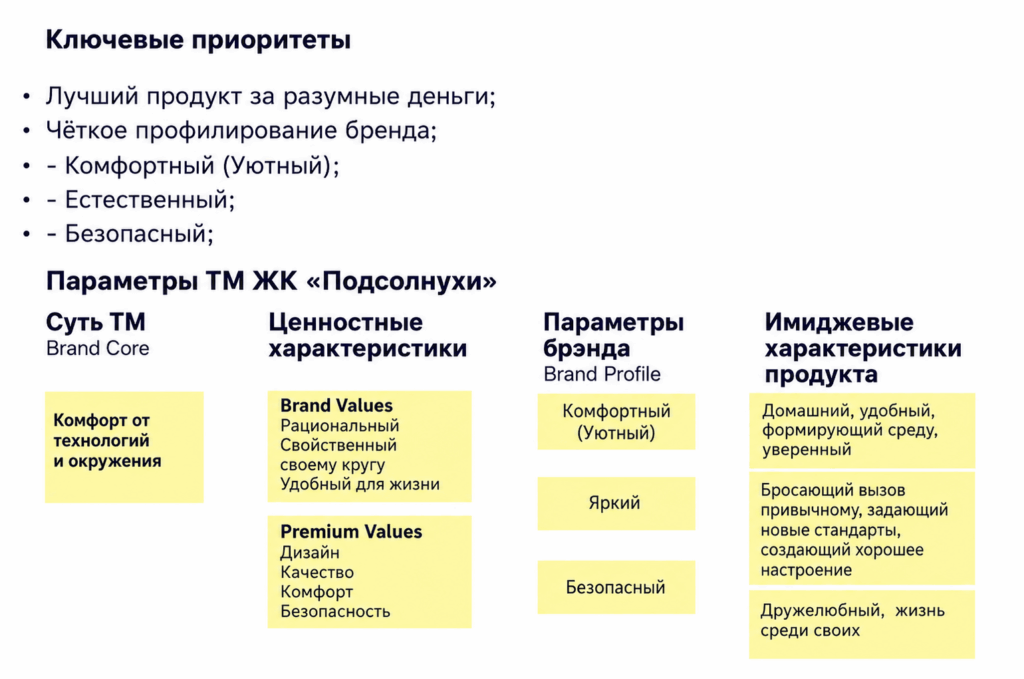 Ключевые приоритеты

• Лучший продукт за разумные деньги;
• Чёткое профилирование бренда;
• - Комфортный (Уютный);
• - Естественный;
• - Безопасный;

Параметры ТМ ЖК «Подсолнухи»

Суть ТМ
Brand Core

Комфорт от технологий и окружения

Ценностные характеристики

Brand Values
Рациональный
Свойственный своему кругу
Удобный для жизни

Premium Values
Дизайн
Качество
Комфорт
Безопасность

Параметры брэнда
Brand Profile

Комфортный (Уютный)

Яркий

Безопасный

Имиджевые характеристики продукта

Домашний, удобный, формирующий среду, уверенный

Бросающий вызов привычному, задающий новые стандарты, создающий хорошее настроение

Дружелюбный, жизнь среди своих